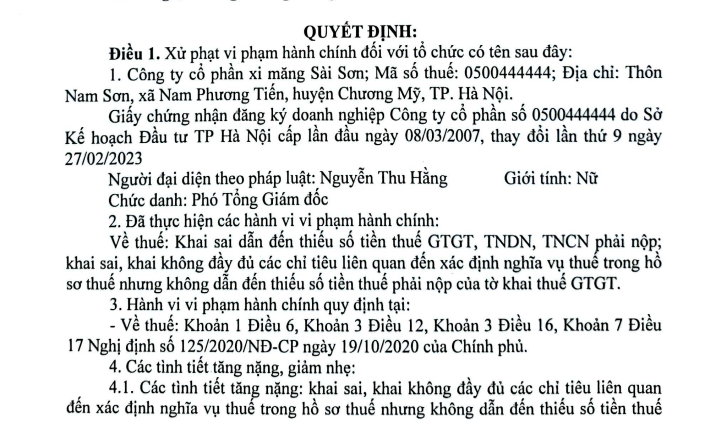 QUYẾT ĐỊNH:

Điều 1. Xử phạt vi phạm hành chính đối với tổ chức có tên sau đây:

1. Công ty cổ phần xi măng Sài Sơn; Mã số thuế: 0500444444; Địa chỉ: Thôn Nam Sơn, xã Nam Phương Tiến, huyện Chương Mỹ, TP. Hà Nội.

Giấy chứng nhận đăng ký doanh nghiệp Công ty cổ phần số 0500444444 do Sở Kế hoạch Đầu tư TP Hà Nội cấp lần đầu ngày 08/03/2007, thay đổi lần thứ 9 ngày 27/02/2023

Người đại diện theo pháp luật: Nguyễn Thu Hằng Giới tính: Nữ

Chức danh: Phó Tổng Giám đốc

2. Đã thực hiện các hành vi vi phạm hành chính:

Về thuế: Khai sai dẫn đến thiếu số tiền thuế GTGT, TNDN, TNCN phải nộp; khai sai, khai không đầy đủ các chỉ tiêu liên quan đến xác định nghĩa vụ thuế trong hồ sơ thuế nhưng không dẫn đến thiếu số tiền thuế phải nộp của tờ khai thuế GTGT.

3. Hành vi vi phạm hành chính quy định tại:

- Về thuế: Khoản 1 Điều 6, Khoản 3 Điều 12, Khoản 3 Điều 16, Khoản 7 Điều 17 Nghị định số 125/2020/NĐ-CP ngày 19/10/2020 của Chính phủ.

4. Các tình tiết tăng nặng, giảm nhẹ:

4.1. Các tình tiết tăng nặng: khai sai, khai không đầy đủ các chỉ tiêu liên quan đến xác định nghĩa vụ thuế trong hồ sơ thuế nhưng không dẫn đến thiếu số tiền thuế